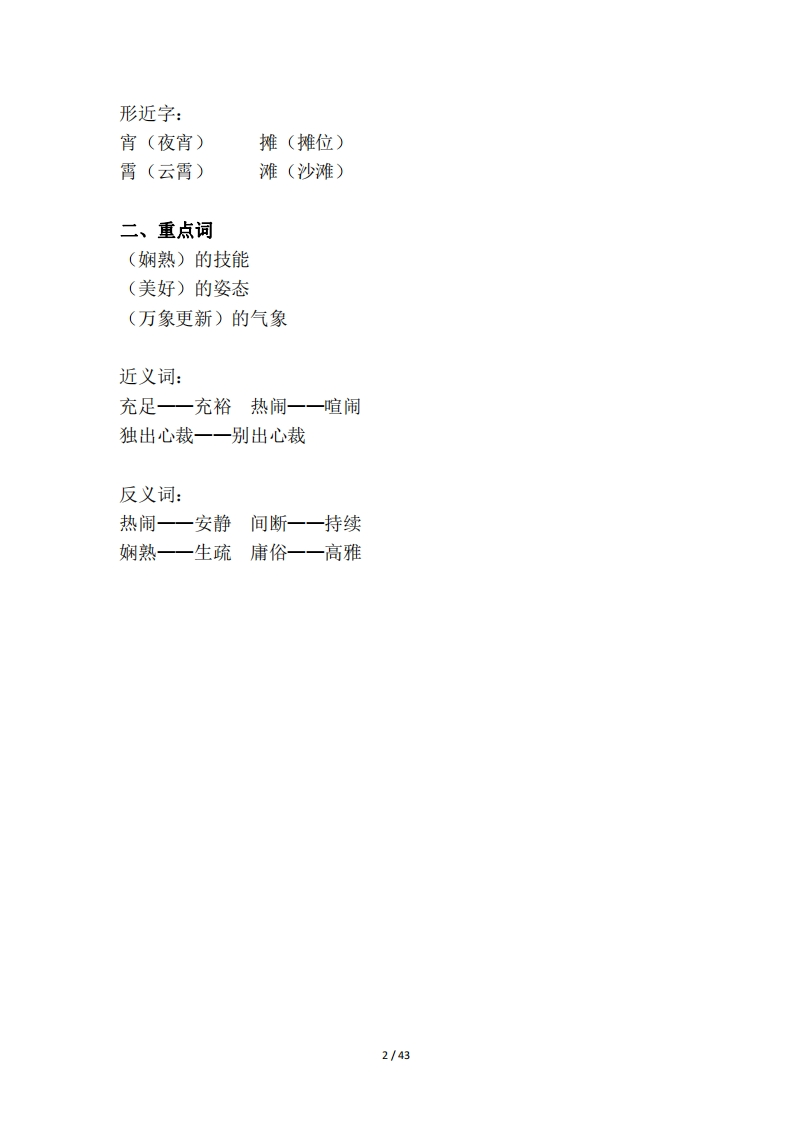 形近字：
宵（夜宵）　　摊（摊位）
霄（云霄）　　滩（沙滩）

二、重点词
（娴熟）的技能
（美好）的姿态
（万象更新）的气象

近义词：
充足——充裕　热闹——喧闹
独出心裁——别出心裁

反义词：
热闹——安静　间断——持续
娴熟——生疏　庸俗——高雅

2 / 43